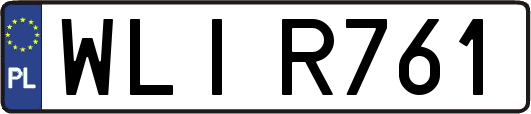 PL
WLI R761